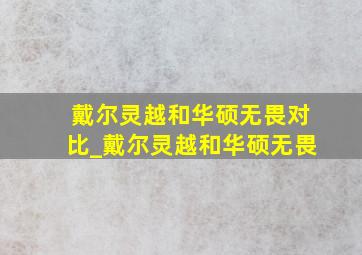 戴尔灵越和华硕无畏对比_戴尔灵越和华硕无畏